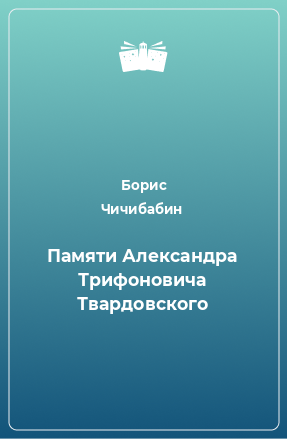 Борис
Чичибабин

Памяти Александра Трифоновича Твардовского